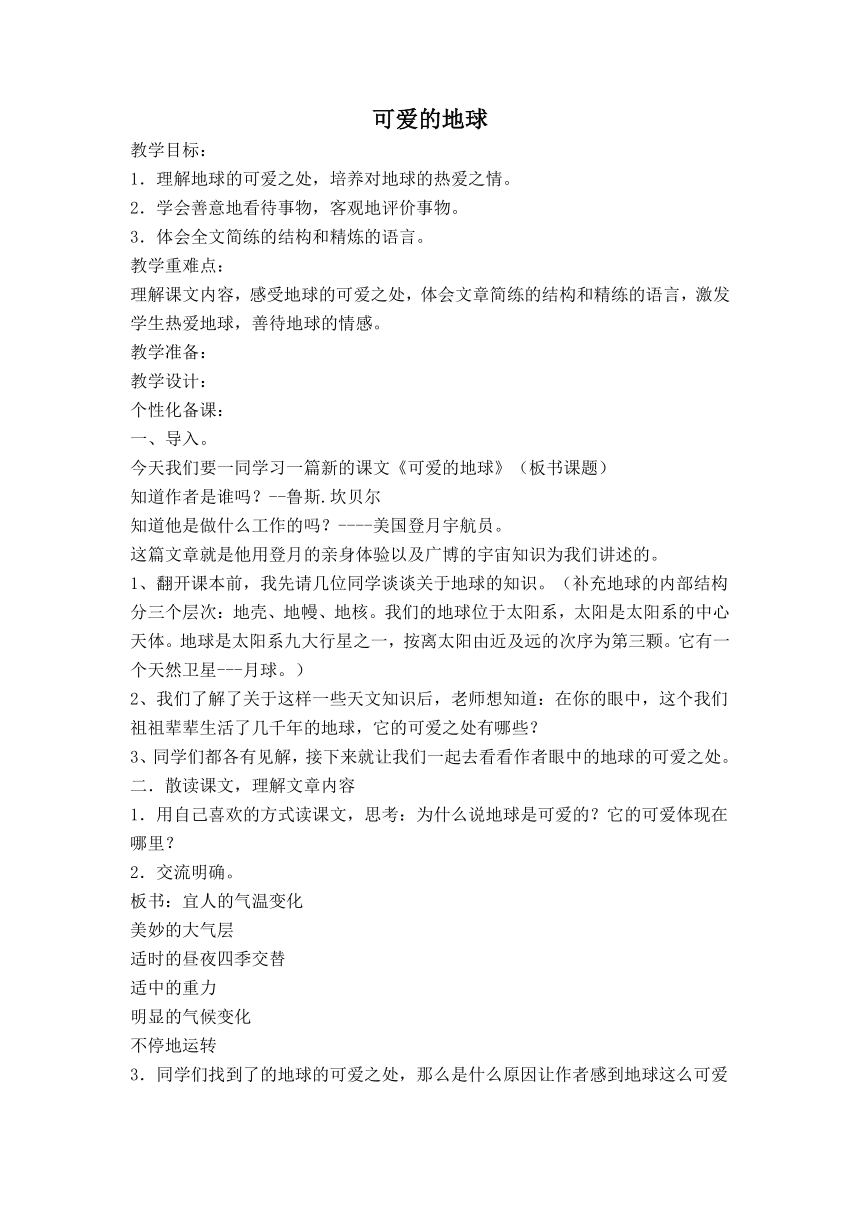 可爱的地球

教学目标：

1．理解地球的可爱之处，培养对地球的热爱之情。

2．学会善意地看待事物，客观地评价事物。

3．体会全文简练的结构和精炼的语言。

教学重难点：

理解课文内容，感受地球的可爱之处，体会文章简练的结构和精练的语言，激发学生热爱地球，善待地球的情感。

教学准备：

教学设计：

个性化备课：

一、导入。

今天我们要一同学习一篇新的课文《可爱的地球》（板书课题）

知道作者是谁吗？--鲁斯.坎贝尔

知道他是做什么工作的吗？----美国登月宇航员。

这篇文章就是他用登月的亲身体验以及广博的宇宙知识为我们讲述的。

1、翻开课本前，我先请几位同学谈谈关于地球的知识。（补充地球的内部结构分三个层次：地壳、地幔、地核。我们的地球位于太阳系，太阳是太阳系的中心天体。地球是太阳系九大行星之一，按离太阳由近及远的次序为第三颗。它有一个天然卫星---月球。）

2、我们了解了关于这样一些天文知识后，老师想知道：在你的眼中，这个我们祖祖辈辈生活了几千年的地球，它的可爱之处有哪些？

3、同学们都各有见解，接下来就让我们一起去看看作者眼中的地球的可爱之处。

二．散读课文，理解文章内容

1．用自己喜欢的方式读课文，思考：为什么说地球是可爱的？它的可爱体现在哪里？

2．交流明确。

板书：宜人的气温变化

美妙的大气层

适时的昼夜四季交替

适中的重力

明显的气候变化

不停地运转

3．同学们找到了的地球的可爱之处，那么是什么原因让作者感到地球这么可爱